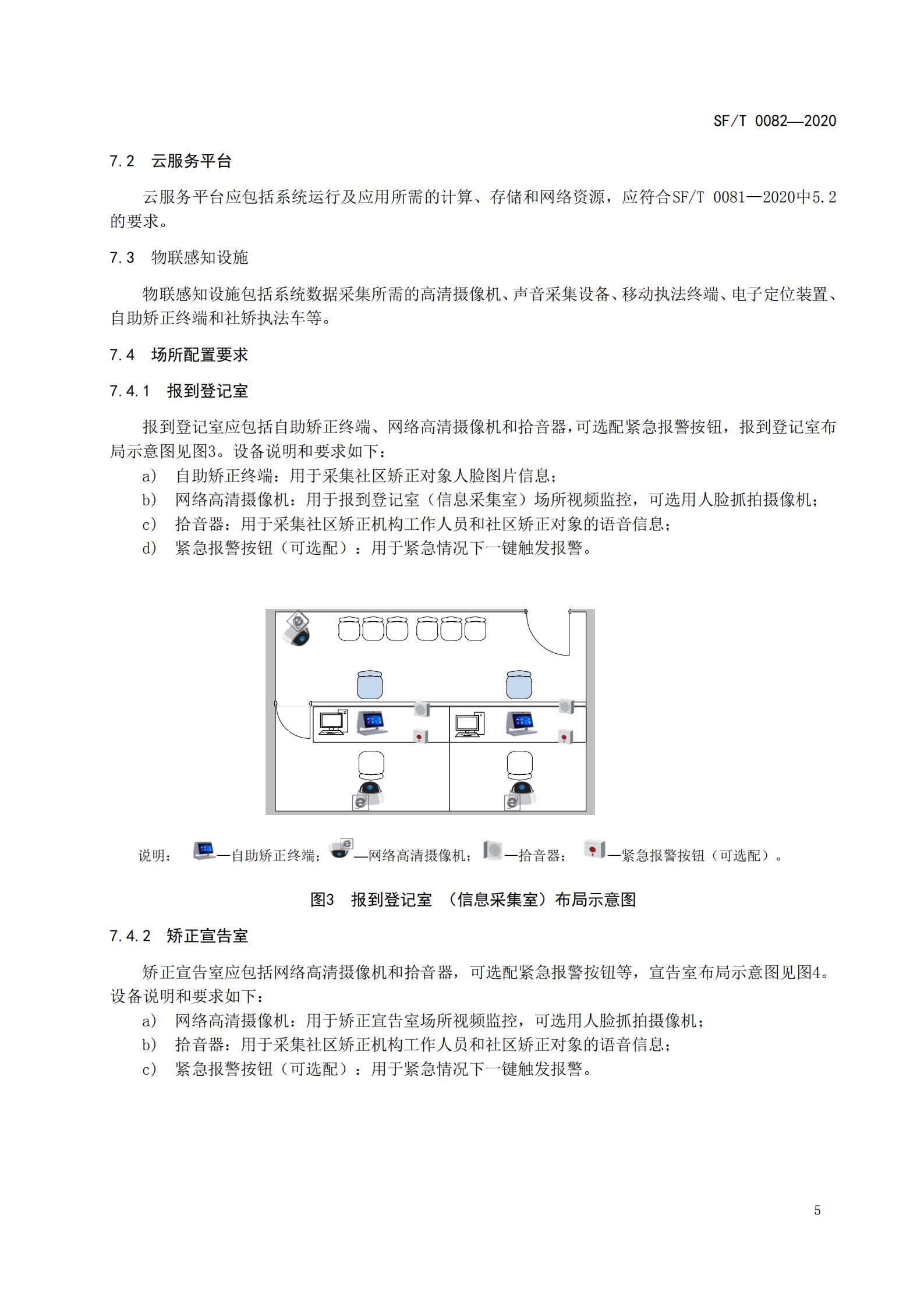 SF/T 0082—2020

7.2 云服务平台

云服务平台应包括系统运行及应用所需的计算、存储和网络资源，应符合SF/T 0081—2020中5.2的要求。

7.3 物联感知设施

物联感知设施包括系统数据采集所需的高清摄像机、声音采集设备、移动执法终端、电子定位装置、自助矫正终端和社矫执法车等。

7.4 场所配置要求

7.4.1 报到登记室

报到登记室应包括自助矫正终端、网络高清摄像机和拾音器，可选配紧急报警按钮，报到登记室布局示意图见图3。设备说明和要求如下：

a) 自助矫正终端：用于采集社区矫正对象人脸图片信息；

b) 网络高清摄像机：用于报到登记室（信息采集室）场所视频监控，可选用人脸抓拍摄像机；

c) 拾音器：用于采集社区矫正机构工作人员和社区矫正对象的语音信息；

d) 紧急报警按钮（可选配）：用于紧急情况下一键触发报警。

说明： —自助矫正终端； —网络高清摄像机； —拾音器； —紧急报警按钮（可选配）。

图3 报到登记室 （信息采集室）布局示意图

7.4.2 矫正宣告室

矫正宣告室应包括网络高清摄像机和拾音器，可选配紧急报警按钮等，宣告室布局示意图见图4。设备说明和要求如下：

a) 网络高清摄像机：用于矫正宣告室场所视频监控，可选用人脸抓拍摄像机；

b) 拾音器：用于采集社区矫正机构工作人员和社区矫正对象的语音信息；

c) 紧急报警按钮（可选配）：用于紧急情况下一键触发报警。

5